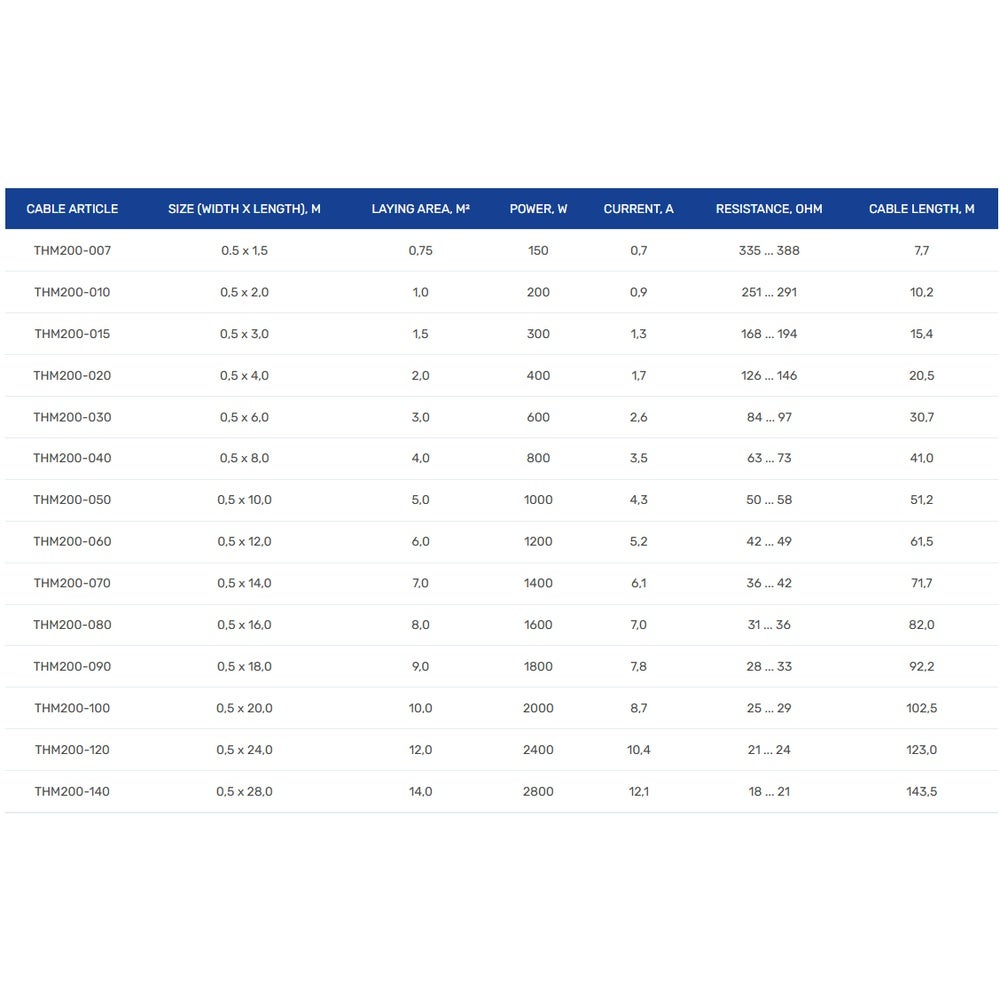 | CABLE ARTICLE | SIZE (WIDTH X LENGTH), M | LAYING AREA, M² | POWER, W | CURRENT, A | RESISTANCE, OHM | CABLE LENGTH, M |
|---|---|---|---|---|---|---|
| THM200-007 | 0,5 x 1,5 | 0,75 | 150 | 0,7 | 335 ... 388 | 7,7 |
| THM200-010 | 0,5 x 2,0 | 1,0 | 200 | 0,9 | 251 ... 291 | 10,2 |
| THM200-015 | 0,5 x 3,0 | 1,5 | 300 | 1,3 | 168 ... 194 | 15,4 |
| THM200-020 | 0,5 x 4,0 | 2,0 | 400 | 1,7 | 126 ... 146 | 20,5 |
| THM200-030 | 0,5 x 6,0 | 3,0 | 600 | 2,6 | 84 ... 97 | 30,7 |
| THM200-040 | 0,5 x 8,0 | 4,0 | 800 | 3,5 | 63 ... 73 | 41,0 |
| THM200-050 | 0,5 x 10,0 | 5,0 | 1000 | 4,3 | 50 ... 58 | 51,2 |
| THM200-060 | 0,5 x 12,0 | 6,0 | 1200 | 5,2 | 42 ... 49 | 61,5 |
| THM200-070 | 0,5 x 14,0 | 7,0 | 1400 | 6,1 | 36 ... 42 | 71,7 |
| THM200-080 | 0,5 x 16,0 | 8,0 | 1600 | 7,0 | 31 ... 36 | 82,0 |
| THM200-090 | 0,5 x 18,0 | 9,0 | 1800 | 7,8 | 28 ... 33 | 92,2 |
| THM200-100 | 0,5 x 20,0 | 10,0 | 2000 | 8,7 | 25 ... 29 | 102,5 |
| THM200-120 | 0,5 x 24,0 | 12,0 | 2400 | 10,4 | 21 ... 24 | 123,0 |
| THM200-140 | 0,5 x 28,0 | 14,0 | 2800 | 12,1 | 18 ... 21 | 143,5 |